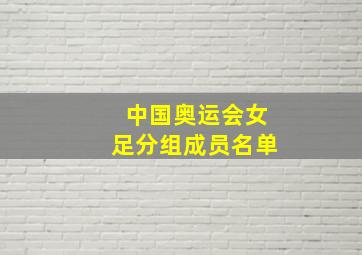 中国奥运会女足分组成员名单